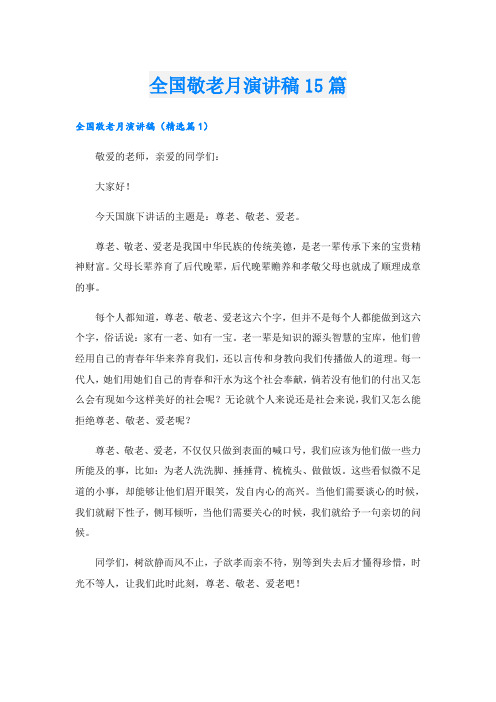 全国敬老月演讲稿15篇

全国敬老月演讲稿（精选篇1）

敬爱的老师，亲爱的同学们：

大家好！

今天国旗下讲话的主题是：尊老、敬老、爱老。

尊老、敬老、爱老是我国中华民族的传统美德，是老一辈传承下来的宝贵精神财富。父母长辈养育了后代晚辈，后代晚辈赡养和孝敬父母也就成了顺理成章的事。

每个人都知道，尊老、敬老、爱老这六个字，但并不是每个人都能做到这六个字，俗话说：家有一老、如有一宝。老一辈是知识的源头智慧的宝库，他们曾经用自己的青春年华来养育我们，还以言传和身教向我们传播做人的道理。每一代人，她们用她们自己的青春和汗水为这个社会奉献，倘若没有他们的付出又怎么会有现如今这样美好的社会呢？无论就个人来说还是社会来说，我们又怎么能拒绝尊老、敬老、爱老呢？

尊老、敬老、爱老，不仅仅只做到表面的喊口号，我们应该为他们做一些力所能及的事，比如：为老人洗洗脚、捶捶背、梳梳头、做做饭。这些看似微不足道的小事，却能够让他们眉开眼笑，发自内心的高兴。当他们需要谈心的时候，我们就耐下性子，侧耳倾听，当他们需要关心的时候，我们就给予一句亲切的问候。

同学们，树欲静而风不止，子欲孝而亲不待，别等到失去后才懂得珍惜，时光不等人，让我们此时此刻，尊老、敬老、爱老吧！